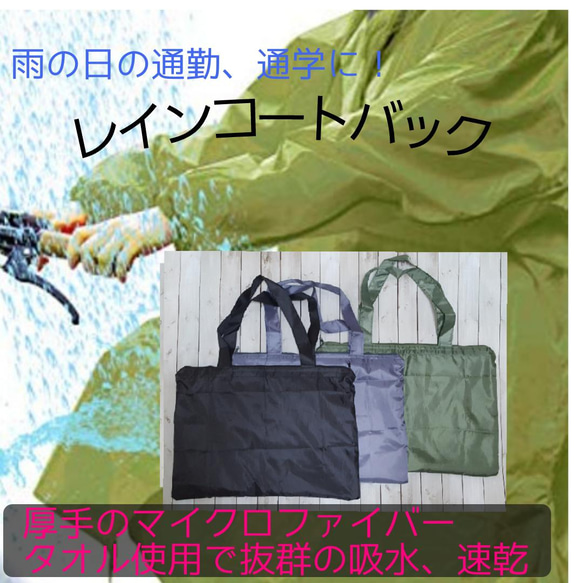 雨の日の通勤、通学に！

レインコートバック

厚手のマイクロファイバー
タオル使用で抜群の吸水、速乾